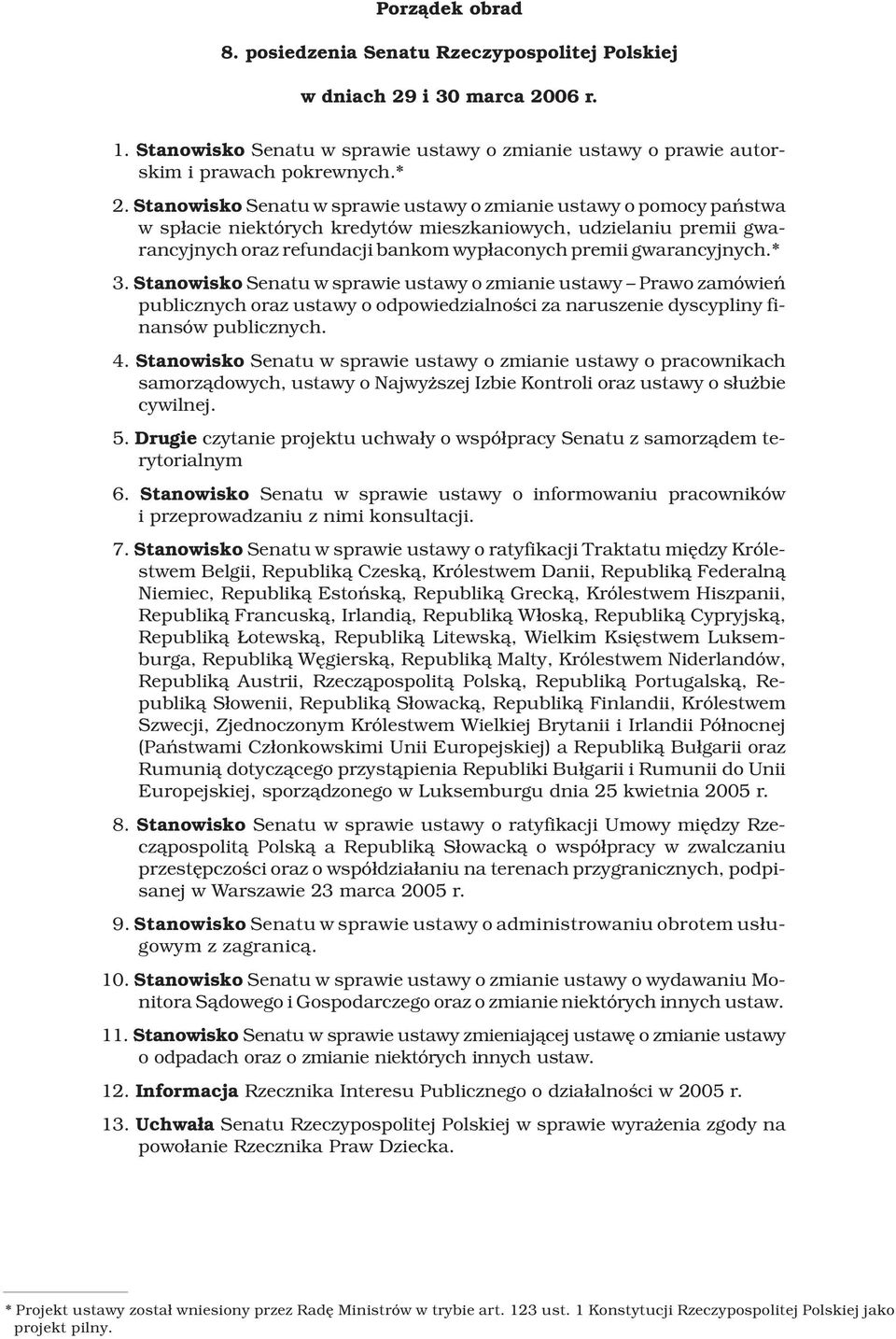 Porządek obrad

8. posiedzenia Senatu Rzeczypospolitej Polskiej

w dniach 29 i 30 marca 2006 r.

1. Stanowisko Senatu w sprawie ustawy o zmianie ustawy o prawie autorskim i prawach pokrewnych.*

2. Stanowisko Senatu w sprawie ustawy o zmianie ustawy o pomocy państwa w spłacie niektórych kredytów mieszkaniowych, udzielaniu premii gwarancyjnych oraz refundacji bankom wypłaconych premii gwarancyjnych.*

3. Stanowisko Senatu w sprawie ustawy o zmianie ustawy – Prawo zamówień publicznych oraz ustawy o odpowiedzialności za naruszenie dyscypliny finansów publicznych.

4. Stanowisko Senatu w sprawie ustawy o zmianie ustawy o pracownikach samorządowych, ustawy o Najwyższej Izbie Kontroli oraz ustawy o służbie cywilnej.

5. Drugie czytanie projektu uchwały o współpracy Senatu z samorządem terytorialnym

6. Stanowisko Senatu w sprawie ustawy o informowaniu pracowników i przeprowadzaniu z nimi konsultacji.

7. Stanowisko Senatu w sprawie ustawy o ratyfikacji Traktatu między Królestwem Belgii, Republiką Czeską, Królestwem Danii, Republiką Federalną Niemiec, Republiką Estońską, Republiką Grecką, Królestwem Hiszpanii, Republiką Francuską, Irlandią, Republiką Włoską, Republiką Cypryjską, Republiką Łotewską, Republiką Litewską, Wielkim Księstwem Luksemburga, Republiką Węgierską, Republiką Malty, Królestwem Niderlandów, Republiką Austrii, Rzecząpospolitą Polską, Republiką Portugalską, Republiką Słowenii, Republiką Słowacką, Republiką Finlandii, Królestwem Szwecji, Zjednoczonym Królestwem Wielkiej Brytanii i Irlandii Północnej (Państwami Członkowskimi Unii Europejskiej) a Republiką Bułgarii oraz Rumunią dotyczącego przystąpienia Republiki Bułgarii i Rumunii do Unii Europejskiej, sporządzonego w Luksemburgu dnia 25 kwietnia 2005 r.

8. Stanowisko Senatu w sprawie ustawy o ratyfikacji Umowy między Rzecząpospolitą Polską a Republiką Słowacką o współpracy w zwalczaniu przestępczości oraz o współdziałaniu na terenach przygranicznych, podpisanej w Warszawie 23 marca 2005 r.

9. Stanowisko Senatu w sprawie ustawy o administrowaniu obrotem usługowym z zagranicą.

10. Stanowisko Senatu w sprawie ustawy o zmianie ustawy o wydawaniu Monitora Sądowego i Gospodarczego oraz o zmianie niektórych innych ustaw.

11. Stanowisko Senatu w sprawie ustawy zmieniającej ustawę o zmianie ustawy o odpadach oraz o zmianie niektórych innych ustaw.

12. Informacja Rzecznika Interesu Publicznego o działalności w 2005 r.

13. Uchwała Senatu Rzeczypospolitej Polskiej w sprawie wyrażenia zgody na powołanie Rzecznika Praw Dziecka.

* Projekt ustawy został wniesiony przez Radę Ministrów w trybie art. 123 ust. 1 Konstytucji Rzeczypospolitej Polskiej jako projekt pilny.